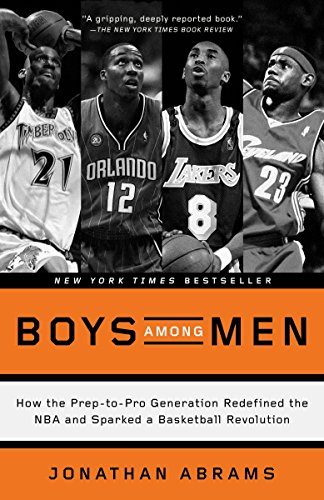 "A gripping, deeply reported book."
—THE NEW YORK TIMES BOOK REVIEW

TIMBERWOLVES
21

ORLANDO
12

LAKERS
8

CLEVELAND
23

NEW YORK TIMES BESTSELLER

BOYS AMONG MEN

How the Prep-to-Pro Generation Redefined the NBA and Sparked a Basketball Revolution

JONATHAN ABRAMS